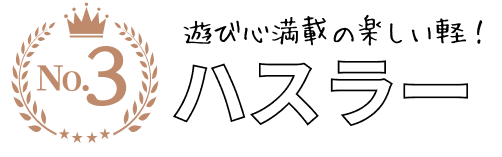 No.3

遊び心満載の楽しい軽！
ハスラー